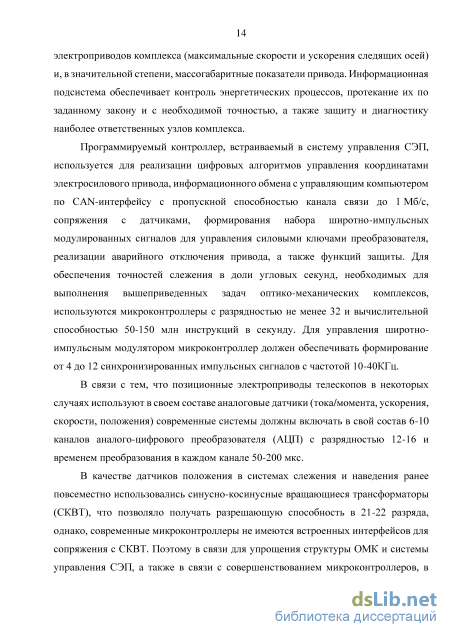 14

электроприводов комплекса (максимальные скорости и ускорения следящих осей) и, в значительной степени, массогабаритные показатели привода. Информационная подсистема обеспечивает контроль энергетических процессов, протекание их по заданному закону и с необходимой точностью, а также защиту и диагностику наиболее ответственных узлов комплекса.

Программируемый контроллер, встраиваемый в систему управления СЭП, используется для реализации цифровых алгоритмов управления координатами электросилового привода, информационного обмена с управляющим компьютером по CAN-интерфейсу с пропускной способностью канала связи до 1 Мб/с, сопряжения с датчиками, формирования набора широтно-импульсных модулированных сигналов для управления силовыми ключами преобразователя, реализации аварийного отключения привода, а также функций защиты. Для обеспечения точностей слежения в доли угловых секунд, необходимых для выполнения вышеприведенных задач оптико-механических комплексов, используются микроконтроллеры с разрядностью не менее 32 и вычислительной способностью 50-150 млн инструкций в секунду. Для управления широтно-импульсным модулятором микроконтроллер должен обеспечивать формирование от 4 до 12 синхронизированных импульсных сигналов с частотой 10-40КГц.

В связи с тем, что позиционные электроприводы телескопов в некоторых случаях используют в своем составе аналоговые датчики (тока/момента, ускорения, скорости, положения) современные системы должны включать в свой состав 6-10 каналов аналого-цифрового преобразователя (АЦП) с разрядностью 12-16 и временем преобразования в каждом канале 50-200 мкс.

В качестве датчиков положения в системах слежения и наведения ранее повсеместно использовались синусно-косинусные вращающиеся трансформаторы (СКВТ), что позволяло получать разрешающую способность в 21-22 разряда, однако, современные микроконтроллеры не имеются встроенных интерфейсов для сопряжения с СКВТ. Поэтому в связи для упрощения структуры ОМК и системы управления СЭП, а также в связи с совершенствованием микроконтроллеров, в

dsLib.net
библиотека диссертаций